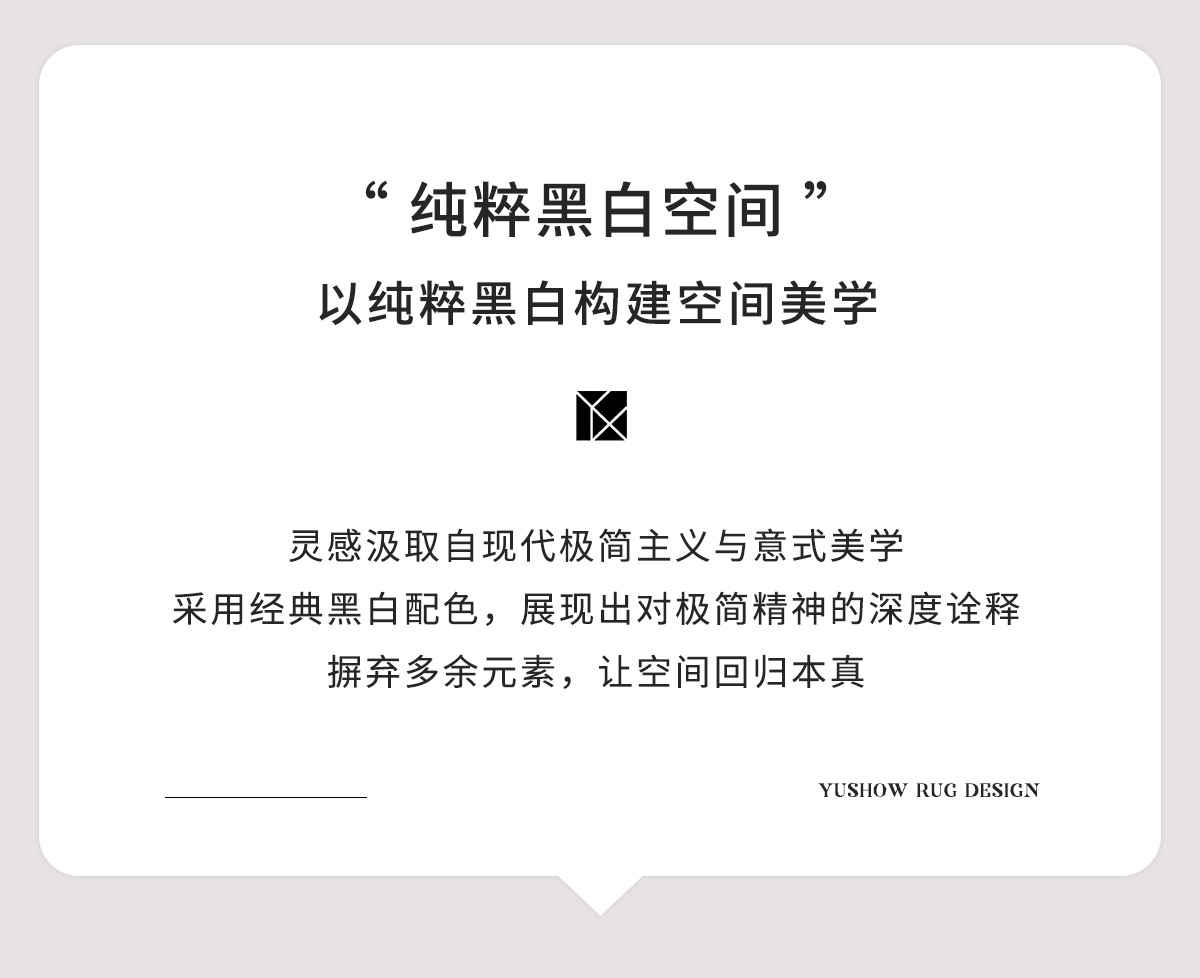 “纯粹黑白空间”

以纯粹黑白构建空间美学

灵感汲取自现代极简主义与意式美学
采用经典黑白配色，展现出对极简精神的深度诠释
摒弃多余元素，让空间回归本真

YUSHOW RUG DESIGN